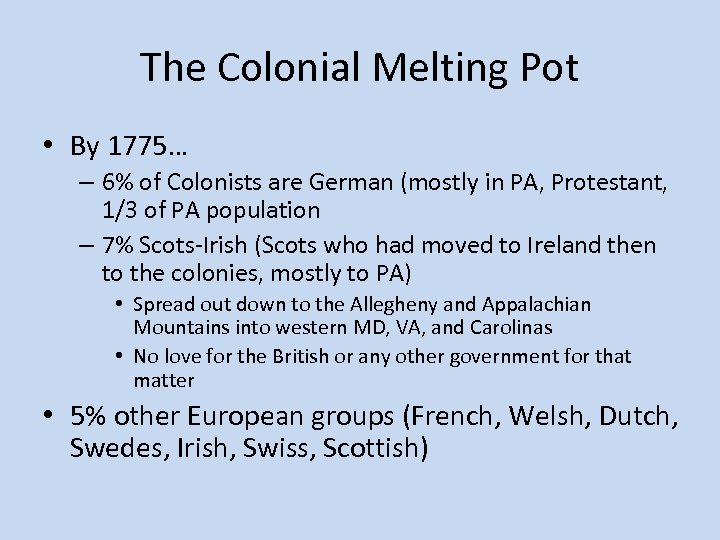 The Colonial Melting Pot

• By 1775…
– 6% of Colonists are German (mostly in PA, Protestant, 1/3 of PA population
– 7% Scots-Irish (Scots who had moved to Ireland then to the colonies, mostly to PA)
• Spread out down to the Allegheny and Appalachian Mountains into western MD, VA, and Carolinas
• No love for the British or any other government for that matter
• 5% other European groups (French, Welsh, Dutch, Swedes, Irish, Swiss, Scottish)